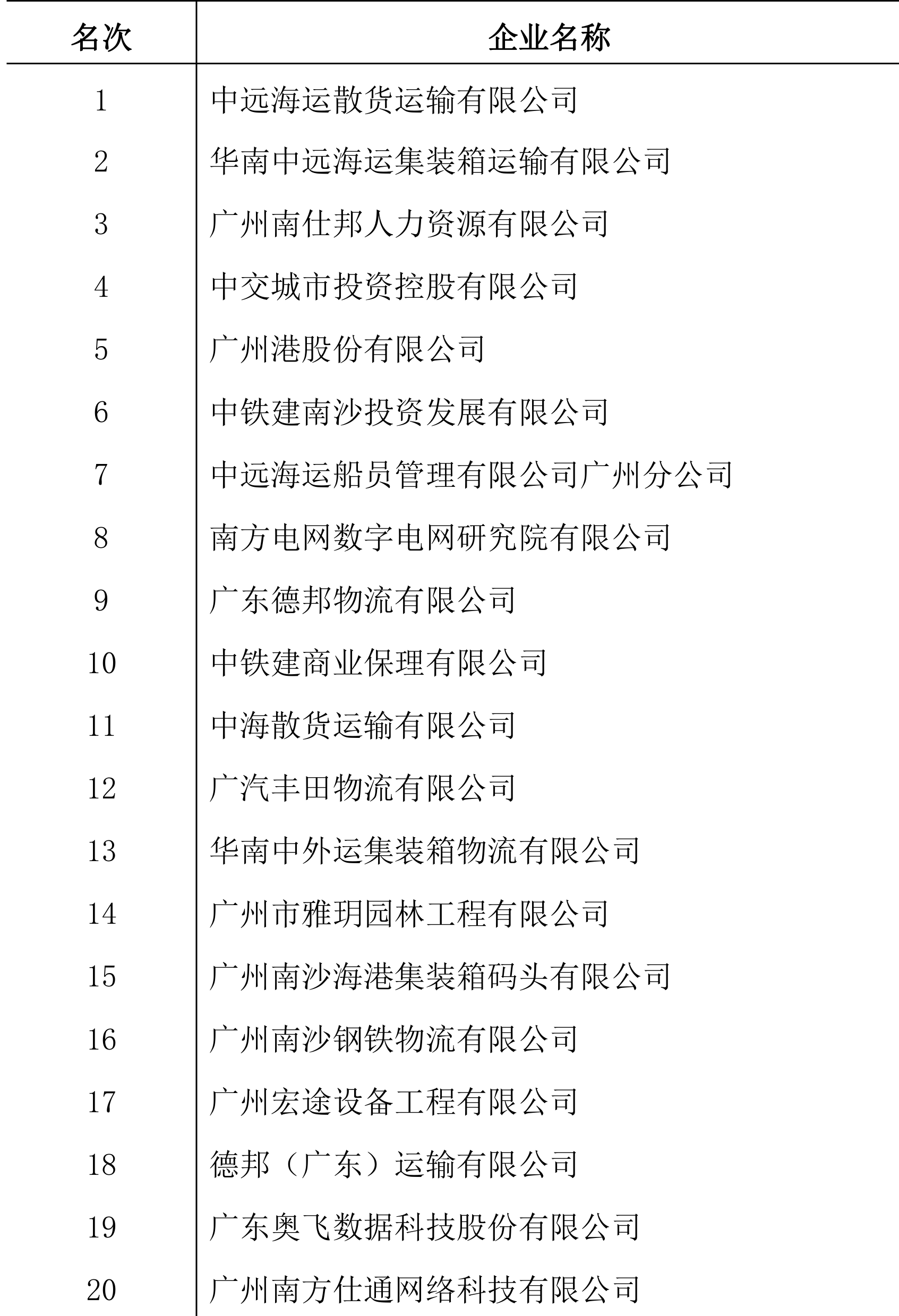 | 名次 | 企业名称 |
|---|---|
| 1 | 中远海运散货运输有限公司 |
| 2 | 华南中远海运集装箱运输有限公司 |
| 3 | 广州南仕邦人力资源有限公司 |
| 4 | 中交城市投资控股有限公司 |
| 5 | 广州港股份有限公司 |
| 6 | 中铁建南沙投资发展有限公司 |
| 7 | 中远海运船员管理有限公司广州分公司 |
| 8 | 南方电网数字电网研究院有限公司 |
| 9 | 广东德邦物流有限公司 |
| 10 | 中铁建商业保理有限公司 |
| 11 | 中海散货运输有限公司 |
| 12 | 广汽丰田物流有限公司 |
| 13 | 华南中外运集装箱物流有限公司 |
| 14 | 广州市雅玥园林工程有限公司 |
| 15 | 广州南沙海港集装箱码头有限公司 |
| 16 | 广州南沙钢铁物流有限公司 |
| 17 | 广州宏途设备工程有限公司 |
| 18 | 德邦（广东）运输有限公司 |
| 19 | 广东奥飞数据科技股份有限公司 |
| 20 | 广州南方仕通网络科技有限公司 |